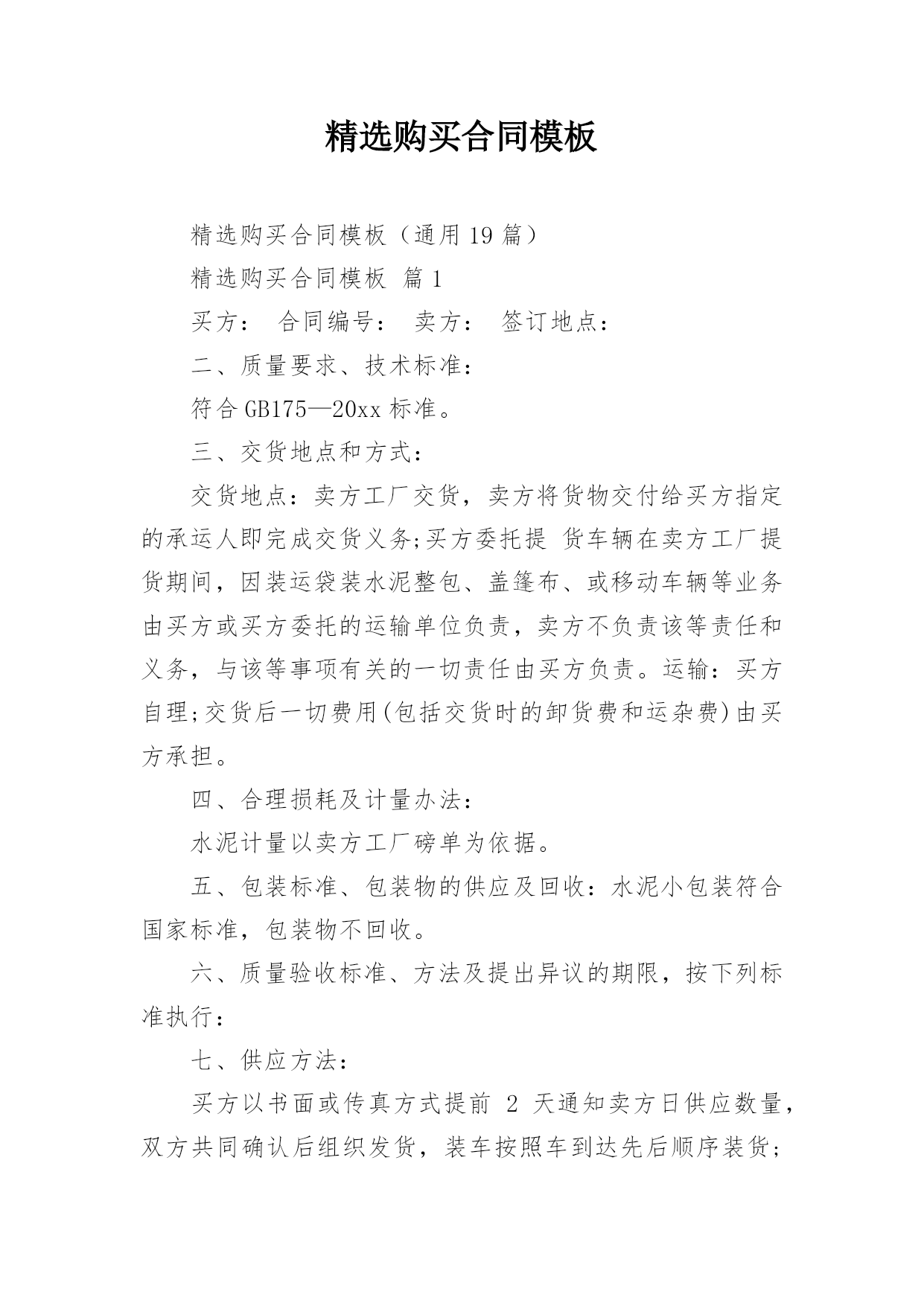 精选购买合同模板

精选购买合同模板（通用19篇）

精选购买合同模板 篇1

买方： 合同编号： 卖方： 签订地点：

二、质量要求、技术标准：

符合GB175—20xx标准。

三、交货地点和方式：

交货地点：卖方工厂交货，卖方将货物交付给买方指定的承运人即完成交货义务;买方委托提 货车辆在卖方工厂提货期间，因装运袋装水泥整包、盖篷布、或移动车辆等业务由买方或买方委托的运输单位负责，卖方不负责该等责任和义务，与该等事项有关的一切责任由买方负责。运输：买方自理;交货后一切费用(包括交货时的卸货费和运杂费)由买方承担。

四、合理损耗及计量办法：

水泥计量以卖方工厂磅单为依据。

五、包装标准、包装物的供应及回收：水泥小包装符合国家标准，包装物不回收。

六、质量验收标准、方法及提出异议的期限，按下列标准执行：

七、供应方法：

买方以书面或传真方式提前 2 天通知卖方日供应数量，双方共同确认后组织发货，装车按照车到达先后顺序装货;